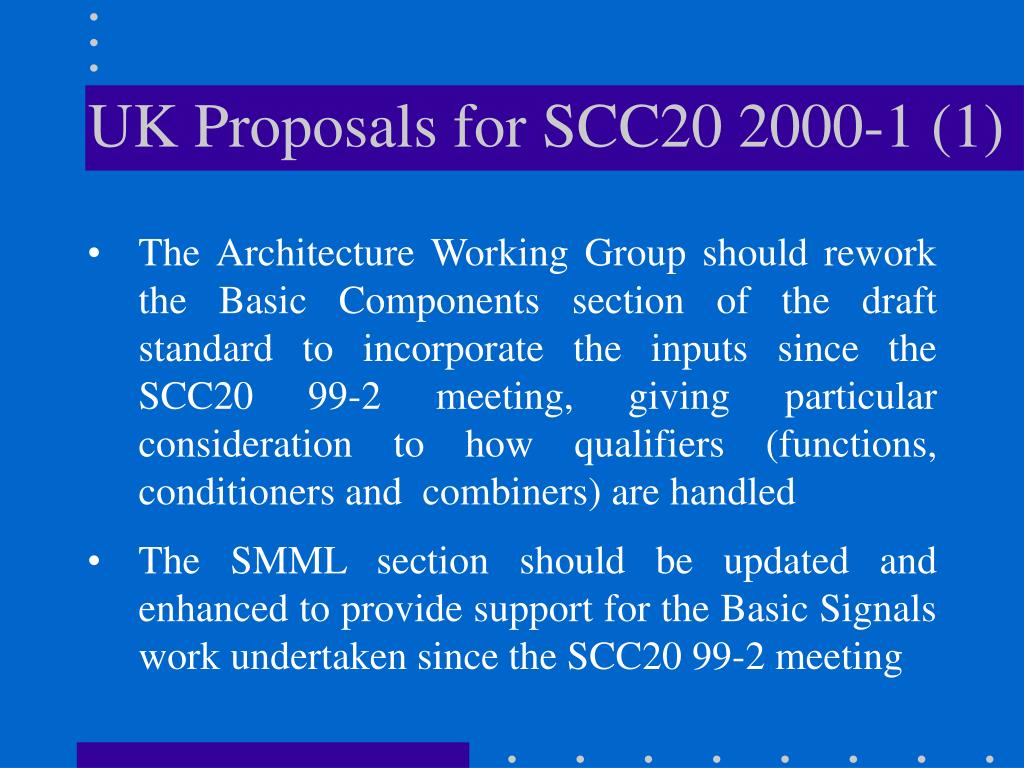 UK Proposals for SCC20 2000-1 (1)

• The Architecture Working Group should rework the Basic Components section of the draft standard to incorporate the inputs since the SCC20 99-2 meeting, giving particular consideration to how qualifiers (functions, conditioners and combiners) are handled

• The SMML section should be updated and enhanced to provide support for the Basic Signals work undertaken since the SCC20 99-2 meeting